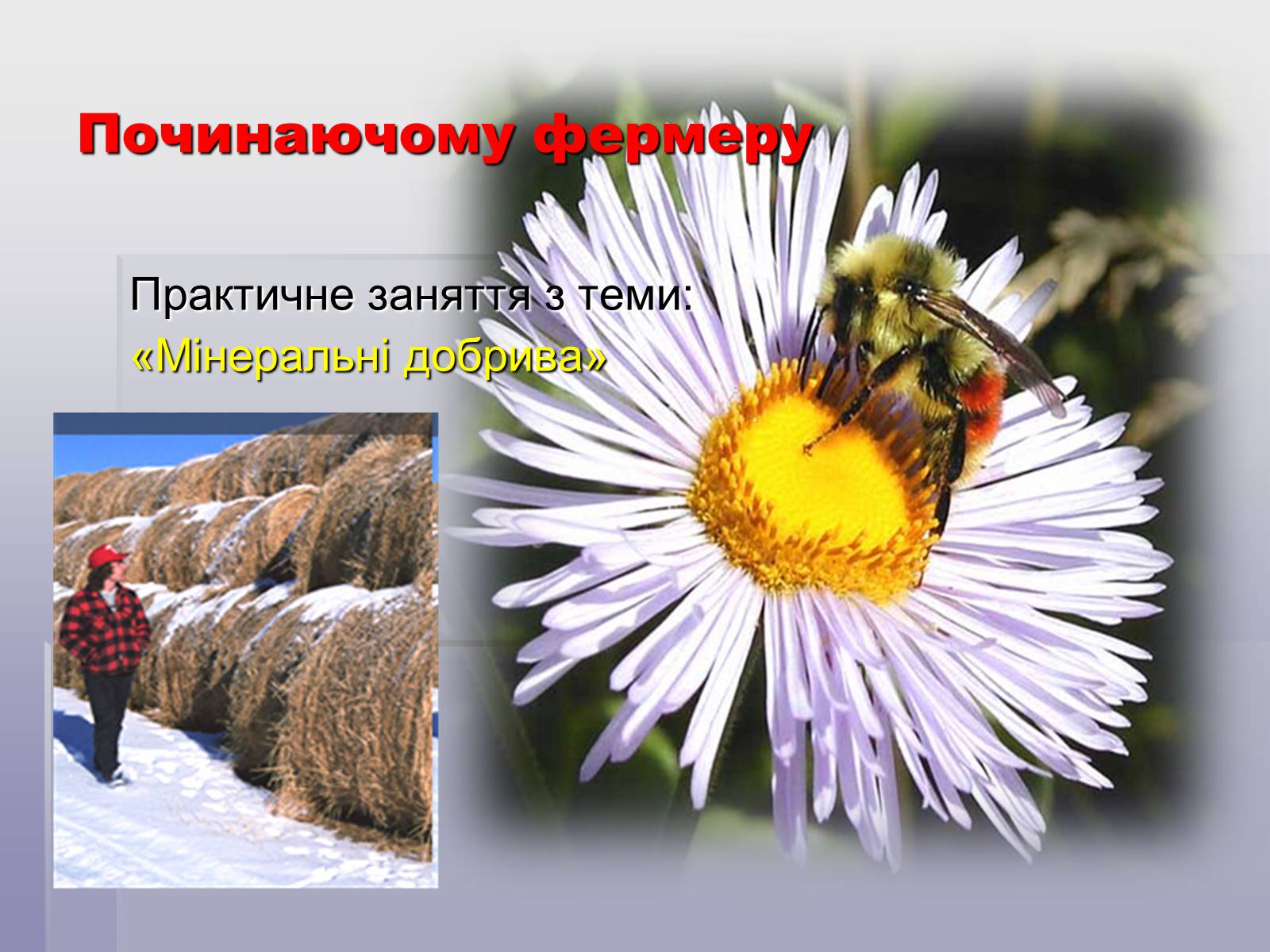 Починаючому фермеру

Практичне заняття з теми:
«Мінеральні добрива»